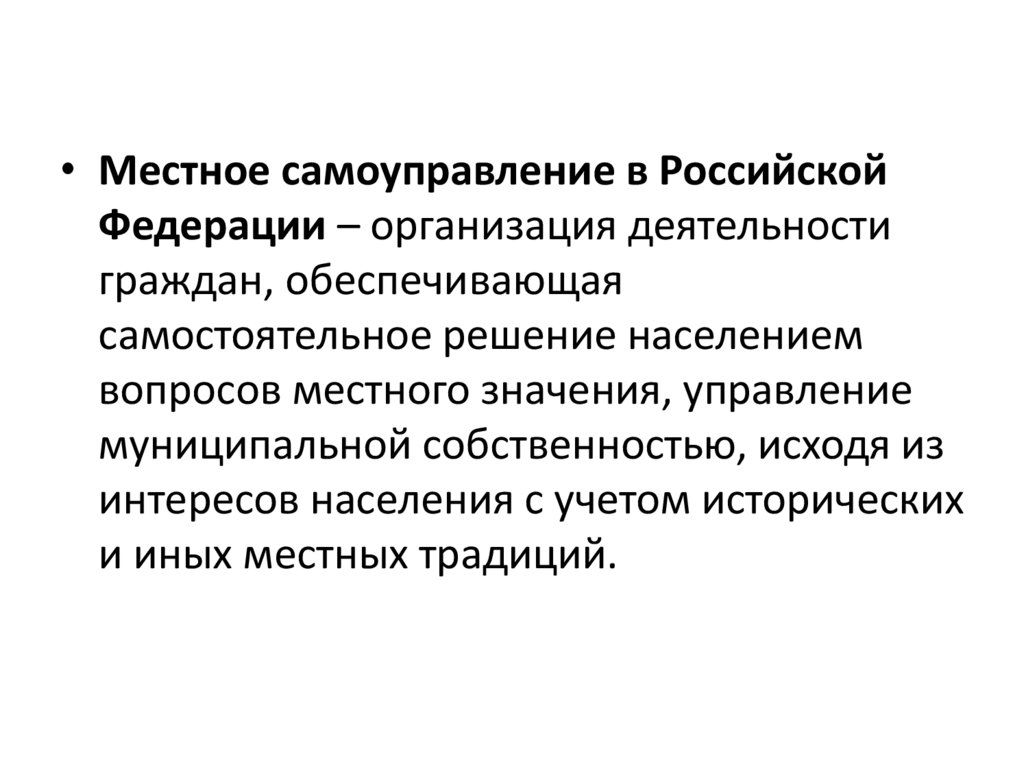 • Местное самоуправление в Российской Федерации – организация деятельности граждан, обеспечивающая самостоятельное решение населением вопросов местного значения, управление муниципальной собственностью, исходя из интересов населения с учетом исторических и иных местных традиций.